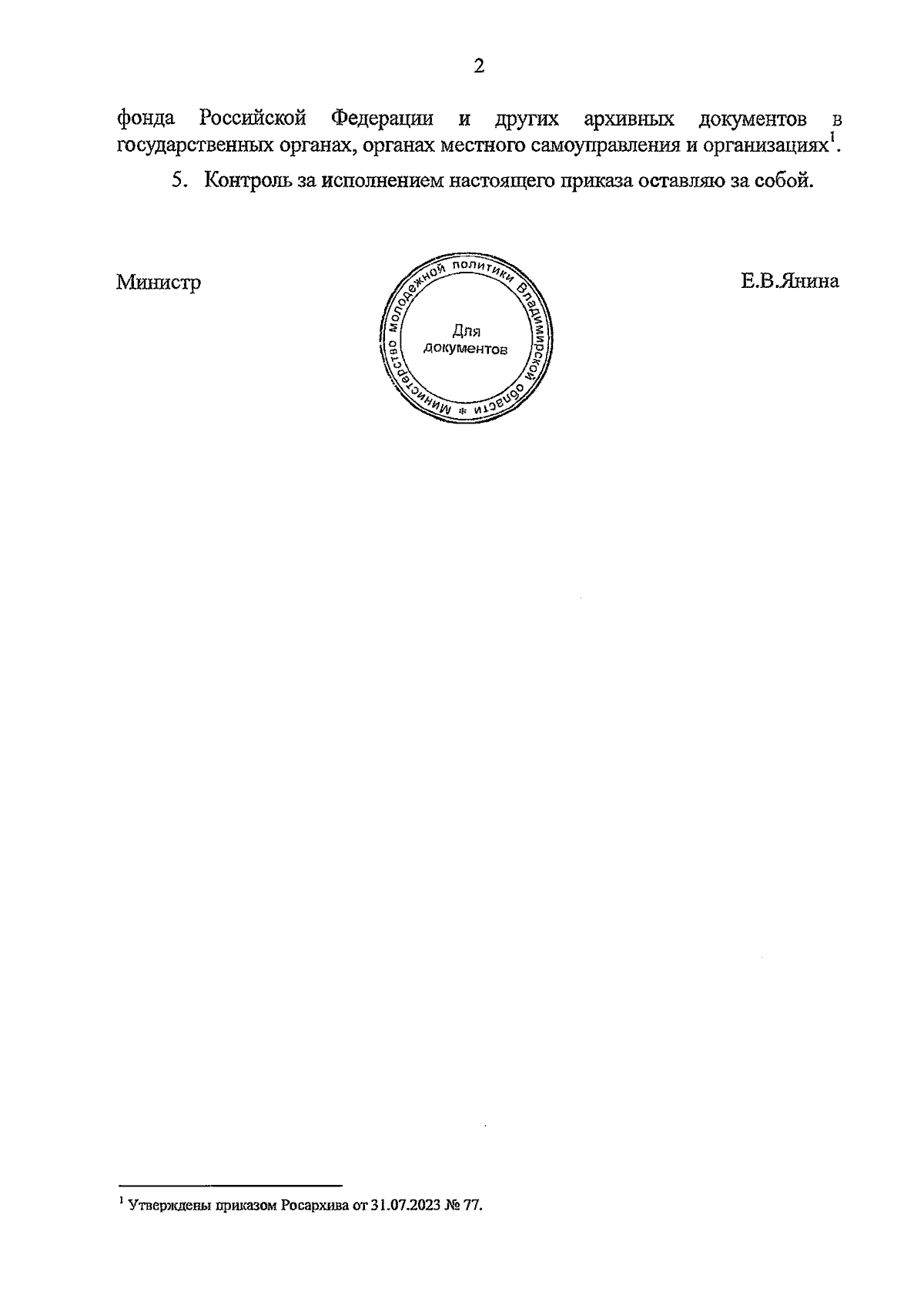 2

фонда Российской Федерации и других архивных документов в государственных органах, органах местного самоуправления и организациях$^{1}$.

5. Контроль за исполнением настоящего приказа оставляю за собой.

Министр

Министерство молодежной политики Владимирской области *
Для документов

Е.В.Янина

$^{1}$ Утверждены приказом Росархива от 31.07.2023 № 77.